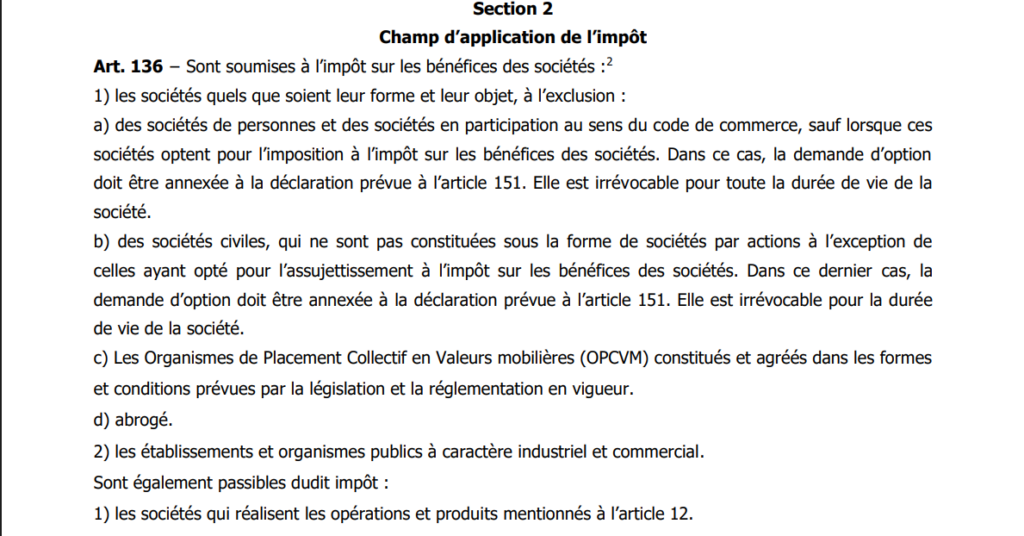 Section 2
Champ d'application de l'impôt

Art. 136 – Sont soumises à l'impôt sur les bénéfices des sociétés :$^2$

1) les sociétés quels que soient leur forme et leur objet, à l'exclusion :

a) des sociétés de personnes et des sociétés en participation au sens du code de commerce, sauf lorsque ces sociétés optent pour l'imposition à l'impôt sur les bénéfices des sociétés. Dans ce cas, la demande d'option doit être annexée à la déclaration prévue à l'article 151. Elle est irrévocable pour toute la durée de vie de la société.

b) des sociétés civiles, qui ne sont pas constituées sous la forme de sociétés par actions à l'exception de celles ayant opté pour l'assujettissement à l'impôt sur les bénéfices des sociétés. Dans ce dernier cas, la demande d'option doit être annexée à la déclaration prévue à l'article 151. Elle est irrévocable pour la durée de vie de la société.

c) Les Organismes de Placement Collectif en Valeurs mobilières (OPCVM) constitués et agréés dans les formes et conditions prévues par la législation et la réglementation en vigueur.

d) abrogé.

2) les établissements et organismes publics à caractère industriel et commercial.

Sont également passibles dudit impôt :

1) les sociétés qui réalisent les opérations et produits mentionnés à l'article 12.